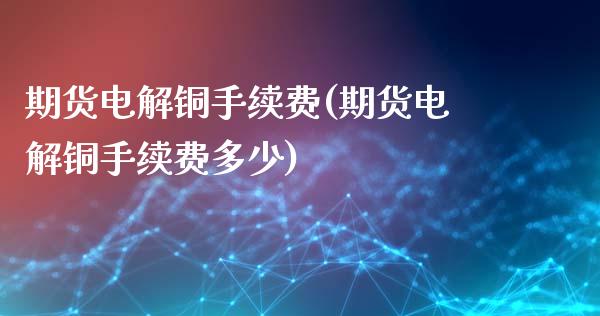 期货电解铜手续费(期货电解铜手续费多少)